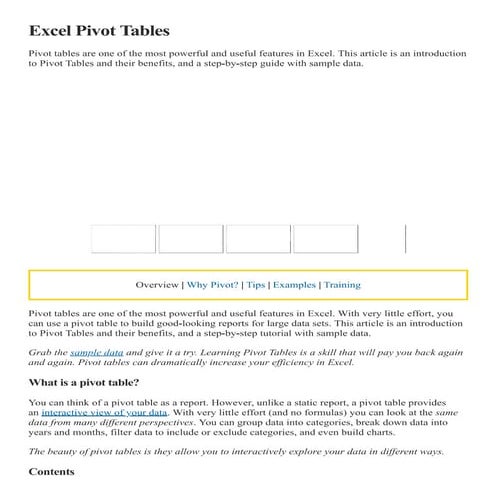 Excel Pivot Tables

Pivot tables are one of the most powerful and useful features in Excel. This article is an introduction to Pivot Tables and their benefits, and a step-by-step guide with sample data.

Overview | Why Pivot? | Tips | Examples | Training

Pivot tables are one of the most powerful and useful features in Excel. With very little effort, you can use a pivot table to build good-looking reports for large data sets. This article is an introduction to Pivot Tables and their benefits, and a step-by-step tutorial with sample data.

Grab the sample data and give it a try. Learning Pivot Tables is a skill that will pay you back again and again. Pivot tables can dramatically increase your efficiency in Excel.

What is a pivot table?

You can think of a pivot table as a report. However, unlike a static report, a pivot table provides an interactive view of your data. With very little effort (and no formulas) you can look at the same data from many different perspectives. You can group data into categories, break down data into years and months, filter data to include or exclude categories, and even build charts.

The beauty of pivot tables is they allow you to interactively explore your data in different ways.

Contents